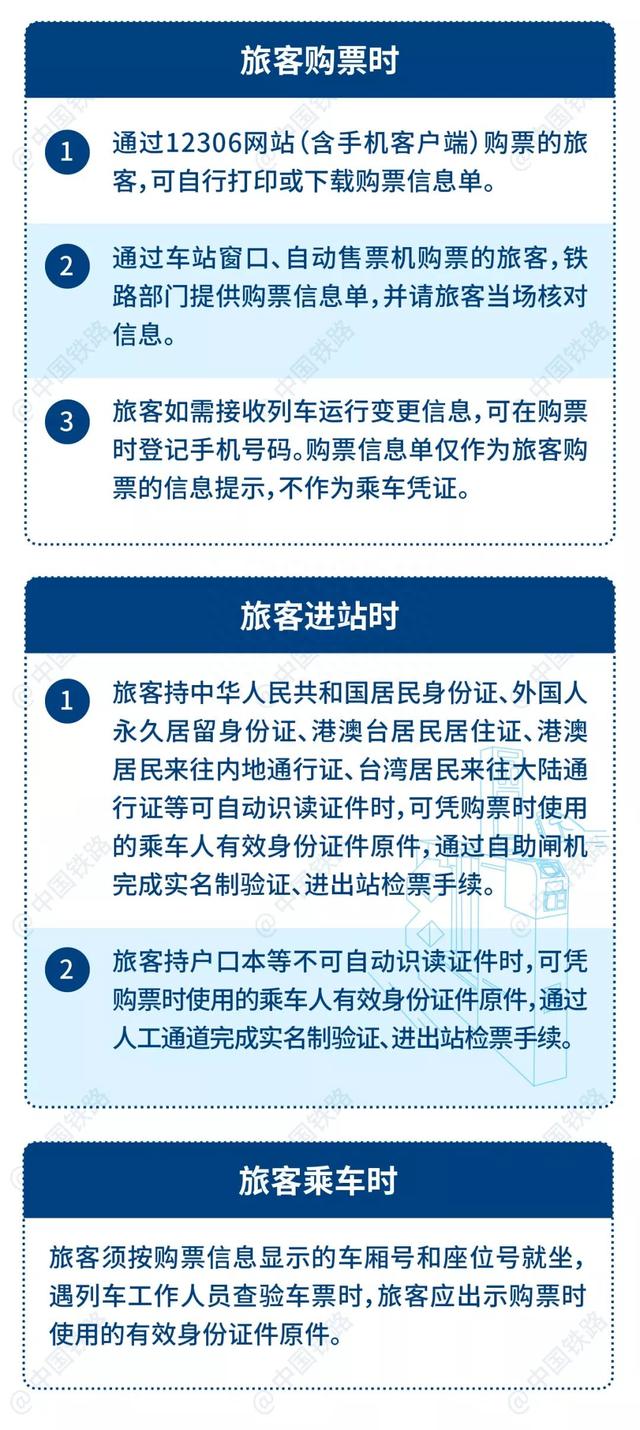 旅客购票时

1 通过12306网站(含手机客户端)购票的旅客,可自行打印或下载购票信息单。

2 通过车站窗口、自动售票机购票的旅客,铁路部门提供购票信息单,并请旅客当场核对信息。

3 旅客如需接收列车运行变更信息,可在购票时登记手机号码。购票信息单仅作为旅客购票的信息提示,不作为乘车凭证。

旅客进站时

1 旅客持中华人民共和国居民身份证、外国人永久居留身份证、港澳台居民居住证、港澳居民来往内地通行证、台湾居民来往大陆通行证等可自动识读证件时,可凭购票时使用的乘车人有效身份证件原件,通过自助闸机完成实名制验证、进出站检票手续。

2 旅客持户口本等不可自动识读证件时,可凭购票时使用的乘车人有效身份证件原件,通过人工通道完成实名制验证、进出站检票手续。

旅客乘车时

旅客须按购票信息显示的车厢号和座位号就坐,遇列车工作人员查验车票时,旅客应出示购票时使用的有效身份证件原件。

@中国铁路